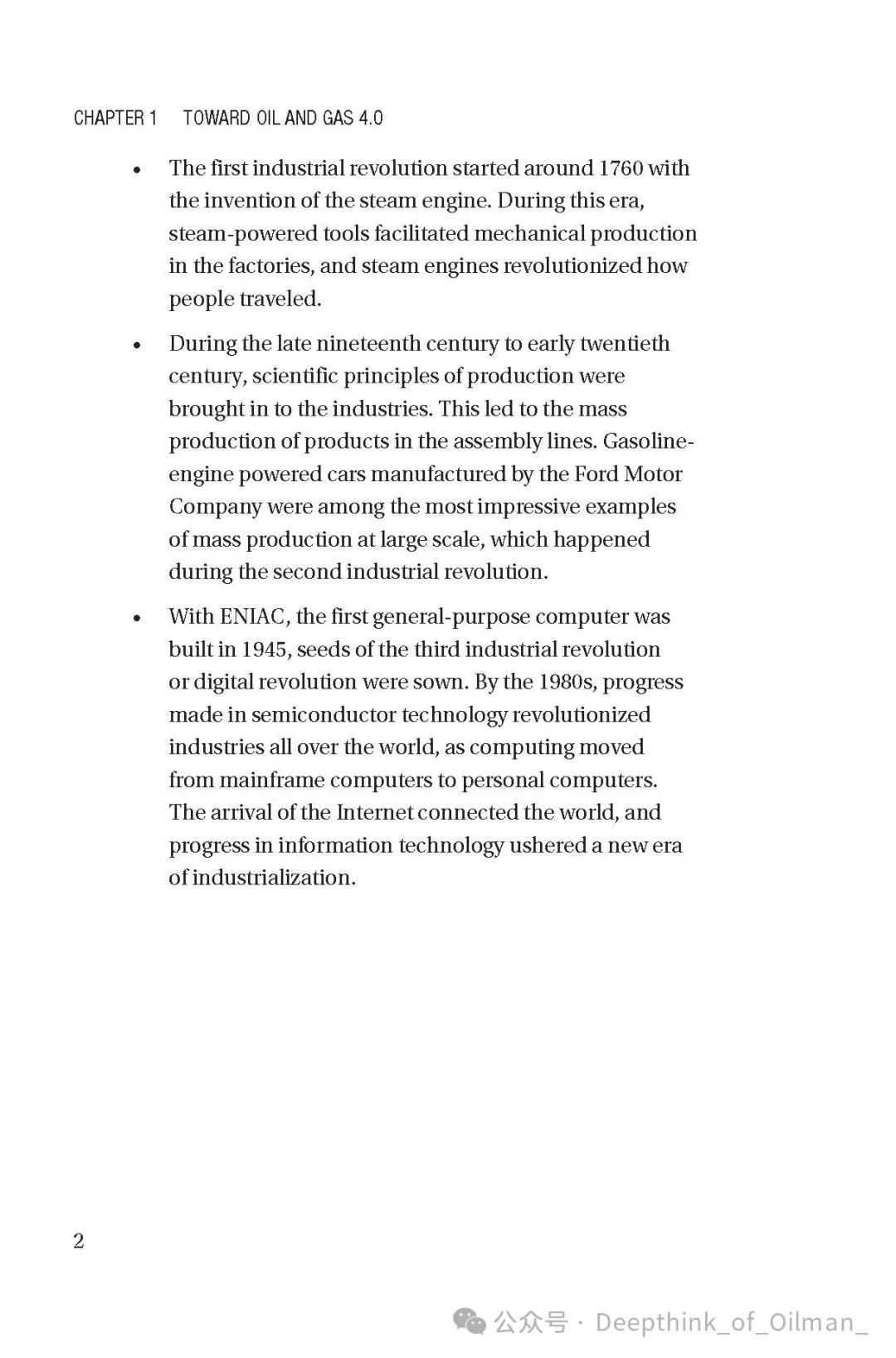 CHAPTER 1 TOWARD OIL AND GAS 4.0

• The first industrial revolution started around 1760 with the invention of the steam engine. During this era, steam-powered tools facilitated mechanical production in the factories, and steam engines revolutionized how people traveled.

• During the late nineteenth century to early twentieth century, scientific principles of production were brought in to the industries. This led to the mass production of products in the assembly lines. Gasoline-engine powered cars manufactured by the Ford Motor Company were among the most impressive examples of mass production at large scale, which happened during the second industrial revolution.

• With ENIAC, the first general-purpose computer was built in 1945, seeds of the third industrial revolution or digital revolution were sown. By the 1980s, progress made in semiconductor technology revolutionized industries all over the world, as computing moved from mainframe computers to personal computers. The arrival of the Internet connected the world, and progress in information technology ushered a new era of industrialization.

2

公众号 · Deepthink_of_Oilman_